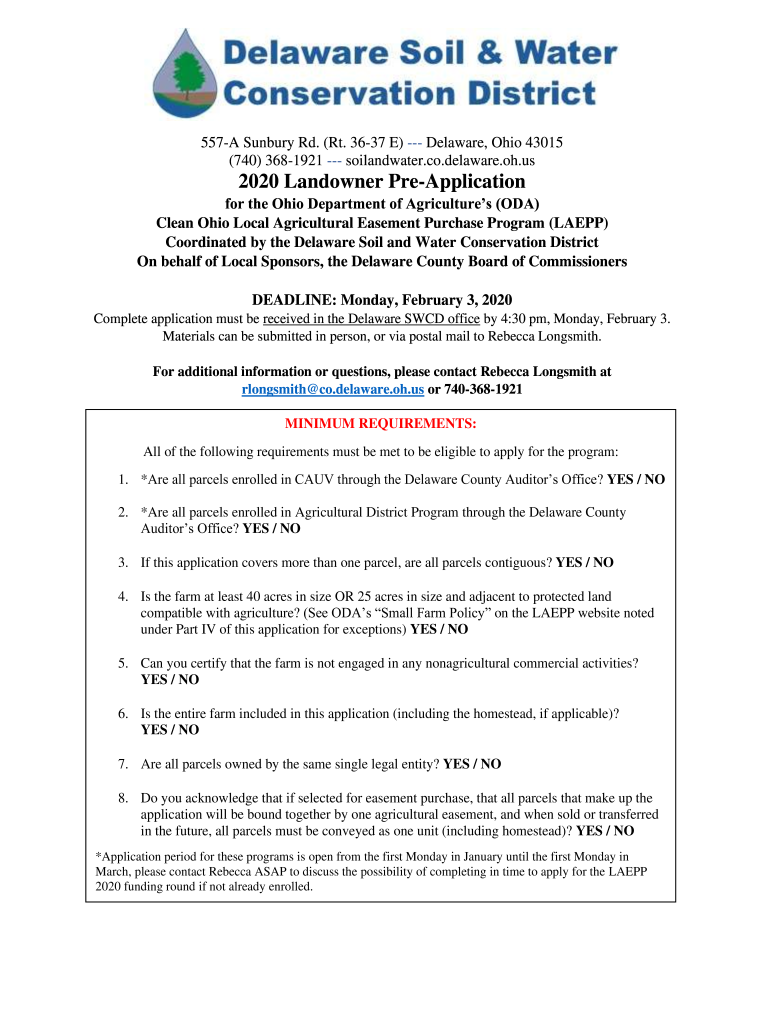 Delaware Soil & Water Conservation District

557-A Sunbury Rd. (Rt. 36-37 E) --- Delaware, Ohio 43015
(740) 368-1921 --- soilandwater.co.delaware.oh.us

2020 Landowner Pre-Application

for the Ohio Department of Agriculture's (ODA)
Clean Ohio Local Agricultural Easement Purchase Program (LAEPP)
Coordinated by the Delaware Soil and Water Conservation District
On behalf of Local Sponsors, the Delaware County Board of Commissioners

DEADLINE: Monday, February 3, 2020
Complete application must be received in the Delaware SWCD office by 4:30 pm, Monday, February 3. Materials can be submitted in person, or via postal mail to Rebecca Longsmith.

For additional information or questions, please contact Rebecca Longsmith at rlongsmith@co.delaware.oh.us or 740-368-1921

MINIMUM REQUIREMENTS:

All of the following requirements must be met to be eligible to apply for the program:

1. *Are all parcels enrolled in CAUV through the Delaware County Auditor's Office? YES / NO

2. *Are all parcels enrolled in Agricultural District Program through the Delaware County Auditor's Office? YES / NO

3. If this application covers more than one parcel, are all parcels contiguous? YES / NO

4. Is the farm at least 40 acres in size OR 25 acres in size and adjacent to protected land compatible with agriculture? (See ODA's "Small Farm Policy" on the LAEPP website noted under Part IV of this application for exceptions) YES / NO

5. Can you certify that the farm is not engaged in any nonagricultural commercial activities? YES / NO

6. Is the entire farm included in this application (including the homestead, if applicable)? YES / NO

7. Are all parcels owned by the same single legal entity? YES / NO

8. Do you acknowledge that if selected for easement purchase, that all parcels that make up the application will be bound together by one agricultural easement, and when sold or transferred in the future, all parcels must be conveyed as one unit (including homestead)? YES / NO

*Application period for these programs is open from the first Monday in January until the first Monday in March, please contact Rebecca ASAP to discuss the possibility of completing in time to apply for the LAEPP 2020 funding round if not already enrolled.